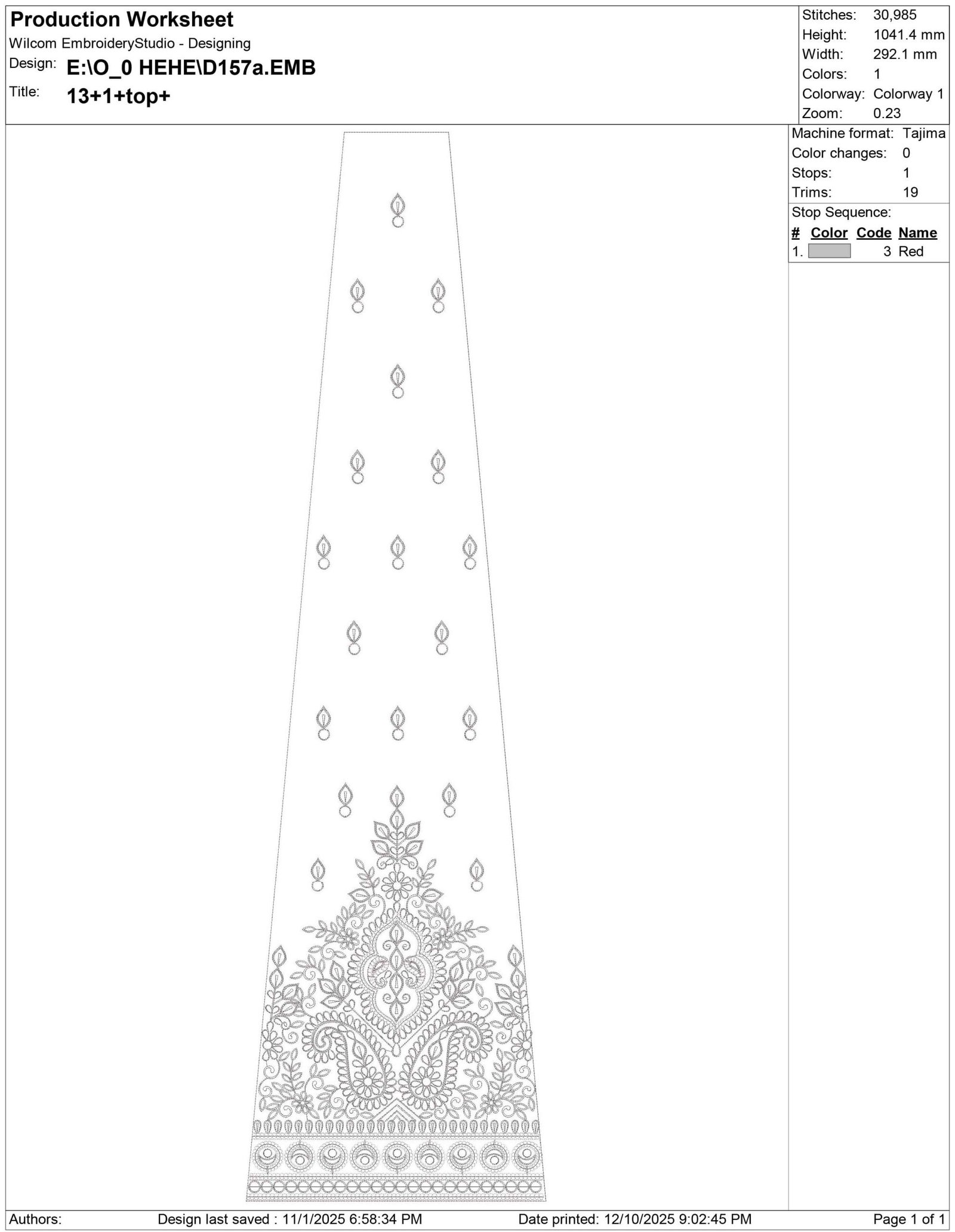 Production Worksheet
Wilcom EmbroideryStudio - Designing
Design: E:\O_0 HEHE\D157a.EMB
Title: 13+1+top+

Stitches: 30,985
Height: 1041.4 mm
Width: 292.1 mm
Colors: 1
Colorway: Colorway 1
Zoom: 0.23

Machine format: Tajima
Color changes: 0
Stops: 1
Trims: 19

Stop Sequence:
| # | Color | Code | Name |
|---|---|---|---|
| 1. |  | 3 | Red |

Authors: Design last saved : 11/1/2025 6:58:34 PM Date printed: 12/10/2025 9:02:45 PM Page 1 of 1